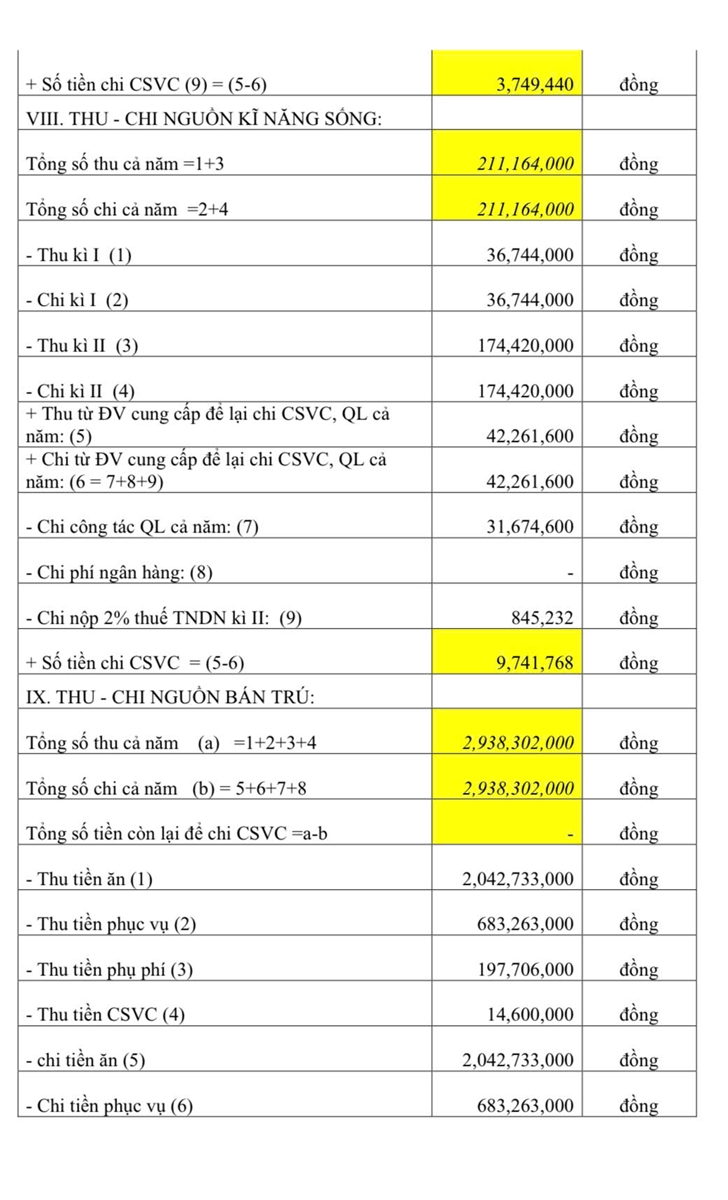 | | | |
|---|---|---|
| + Số tiền chi CSVC (9) = (5-6) | 3,749,440 | đồng |
| VIII. THU - CHI NGUỒN KĨ NĂNG SỐNG: | | |
| Tổng số thu cả năm =1+3 | 211,164,000 | đồng |
| Tổng số chi cả năm =2+4 | 211,164,000 | đồng |
| - Thu kì I (1) | 36,744,000 | đồng |
| - Chi kì I (2) | 36,744,000 | đồng |
| - Thu kì II (3) | 174,420,000 | đồng |
| - Chi kì II (4) | 174,420,000 | đồng |
| + Thu từ ĐV cung cấp để lại chi CSVC, QL cả năm: (5) | 42,261,600 | đồng |
| + Chi từ ĐV cung cấp để lại chi CSVC, QL cả năm: (6 = 7+8+9) | 42,261,600 | đồng |
| - Chi công tác QL cả năm: (7) | 31,674,600 | đồng |
| - Chi phí ngân hàng: (8) | - | đồng |
| - Chi nộp 2% thuế TNDN kì II: (9) | 845,232 | đồng |
| + Số tiền chi CSVC = (5-6) | 9,741,768 | đồng |
| IX. THU - CHI NGUỒN BÁN TRÚ: | | |
| Tổng số thu cả năm (a) =1+2+3+4 | 2,938,302,000 | đồng |
| Tổng số chi cả năm (b) = 5+6+7+8 | 2,938,302,000 | đồng |
| Tổng số tiền còn lại để chi CSVC =a-b | - | đồng |
| - Thu tiền ăn (1) | 2,042,733,000 | đồng |
| - Thu tiền phục vụ (2) | 683,263,000 | đồng |
| - Thu tiền phụ phí (3) | 197,706,000 | đồng |
| - Thu tiền CSVC (4) | 14,600,000 | đồng |
| - chi tiền ăn (5) | 2,042,733,000 | đồng |
| - Chi tiền phục vụ (6) | 683,263,000 | đồng |